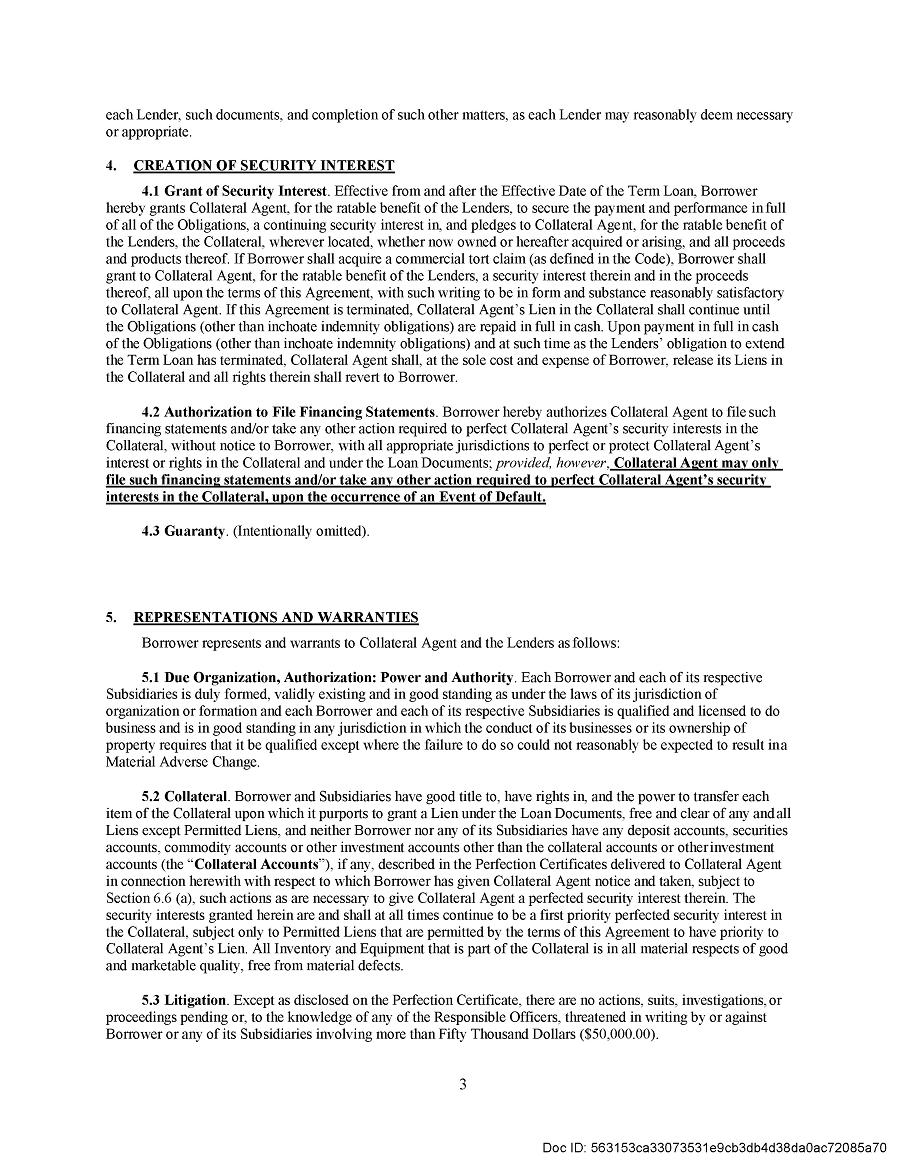 each Lender, such documents, and completion of such other matters, as each Lender may reasonably deem necessary or appropriate.

4. CREATION OF SECURITY INTEREST

4.1 Grant of Security Interest. Effective from and after the Effective Date of the Term Loan, Borrower hereby grants Collateral Agent, for the ratable benefit of the Lenders, to secure the payment and performance in full of all of the Obligations, a continuing security interest in, and pledges to Collateral Agent, for the ratable benefit of the Lenders, the Collateral, wherever located, whether now owned or hereafter acquired or arising, and all proceeds and products thereof. If Borrower shall acquire a commercial tort claim (as defined in the Code), Borrower shall grant to Collateral Agent, for the ratable benefit of the Lenders, a security interest therein and in the proceeds thereof, all upon the terms of this Agreement, with such writing to be in form and substance reasonably satisfactory to Collateral Agent. If this Agreement is terminated, Collateral Agent's Lien in the Collateral shall continue until the Obligations (other than inchoate indemnity obligations) are repaid in full in cash. Upon payment in full in cash of the Obligations (other than inchoate indemnity obligations) and at such time as the Lenders' obligation to extend the Term Loan has terminated, Collateral Agent shall, at the sole cost and expense of Borrower, release its Liens in the Collateral and all rights therein shall revert to Borrower.

4.2 Authorization to File Financing Statements. Borrower hereby authorizes Collateral Agent to file such financing statements and/or take any other action required to perfect Collateral Agent's security interests in the Collateral, without notice to Borrower, with all appropriate jurisdictions to perfect or protect Collateral Agent's interest or rights in the Collateral and under the Loan Documents; provided, however, Collateral Agent may only file such financing statements and/or take any other action required to perfect Collateral Agent's security interests in the Collateral, upon the occurrence of an Event of Default.

4.3 Guaranty. (Intentionally omitted).

5. REPRESENTATIONS AND WARRANTIES

Borrower represents and warrants to Collateral Agent and the Lenders as follows:

5.1 Due Organization, Authorization: Power and Authority. Each Borrower and each of its respective Subsidiaries is duly formed, validly existing and in good standing as under the laws of its jurisdiction of organization or formation and each Borrower and each of its respective Subsidiaries is qualified and licensed to do business and is in good standing in any jurisdiction in which the conduct of its businesses or its ownership of property requires that it be qualified except where the failure to do so could not reasonably be expected to result in a Material Adverse Change.

5.2 Collateral. Borrower and Subsidiaries have good title to, have rights in, and the power to transfer each item of the Collateral upon which it purports to grant a Lien under the Loan Documents, free and clear of any and all Liens except Permitted Liens, and neither Borrower nor any of its Subsidiaries have any deposit accounts, securities accounts, commodity accounts or other investment accounts other than the collateral accounts or other investment accounts (the "Collateral Accounts"), if any, described in the Perfection Certificates delivered to Collateral Agent in connection herewith with respect to which Borrower has given Collateral Agent notice and taken, subject to Section 6.6 (a), such actions as are necessary to give Collateral Agent a perfected security interest therein. The security interests granted herein are and shall at all times continue to be a first priority perfected security interest in the Collateral, subject only to Permitted Liens that are permitted by the terms of this Agreement to have priority to Collateral Agent's Lien. All Inventory and Equipment that is part of the Collateral is in all material respects of good and marketable quality, free from material defects.

5.3 Litigation. Except as disclosed on the Perfection Certificate, there are no actions, suits, investigations, or proceedings pending or, to the knowledge of any of the Responsible Officers, threatened in writing by or against Borrower or any of its Subsidiaries involving more than Fifty Thousand Dollars ($50,000.00).

3

Doc ID: 563153ca33073531e9cb3db4d38da0ac72085a70